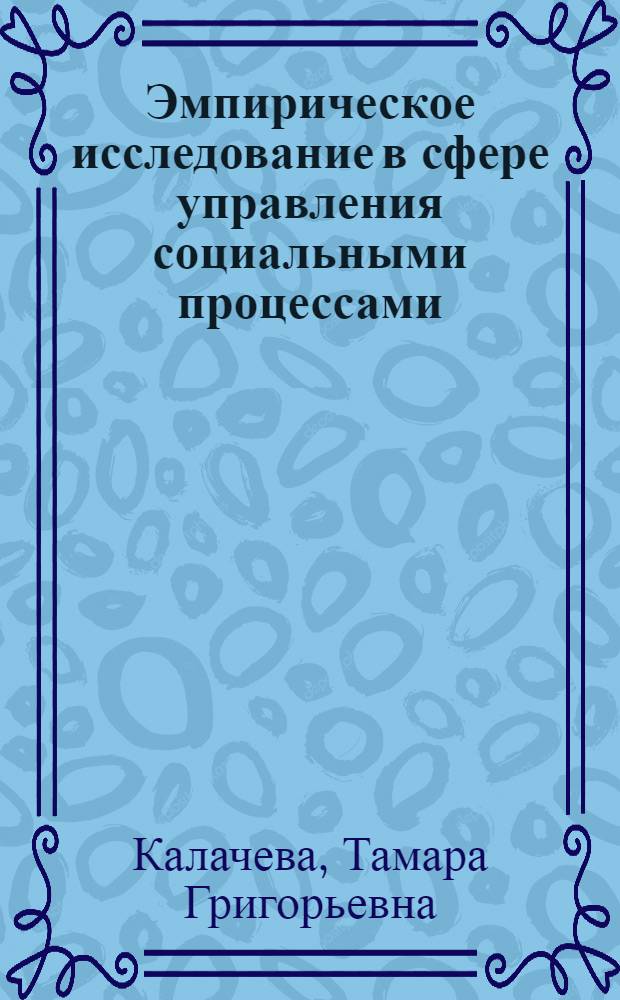 Эмпирическое исследование в сфере управления социальными процессами

Калачева, Тамара Григорьевна